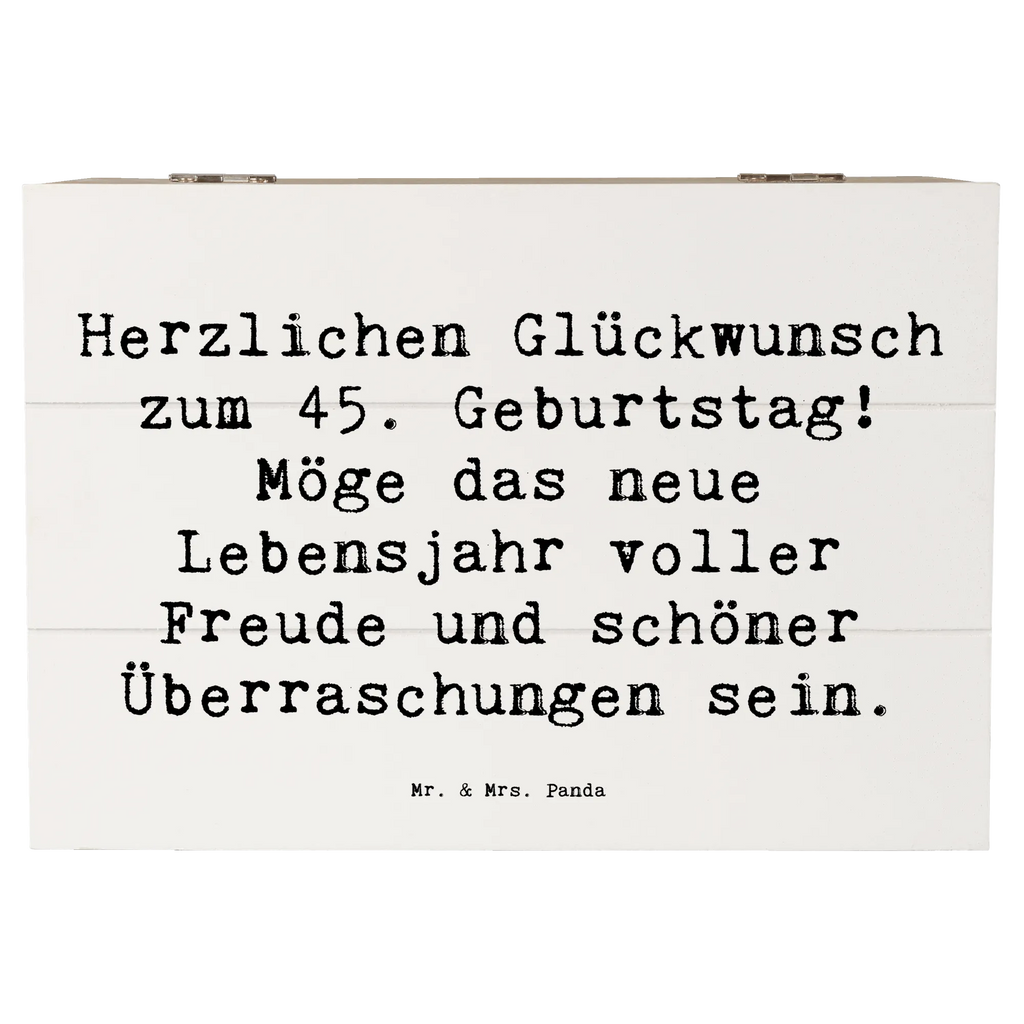 Herzlichen Glückwunsch zum 45. Geburtstag! Möge das neue Lebensjahr voller Freude und schöner Überraschungen sein.

Mr. & Mrs. Panda